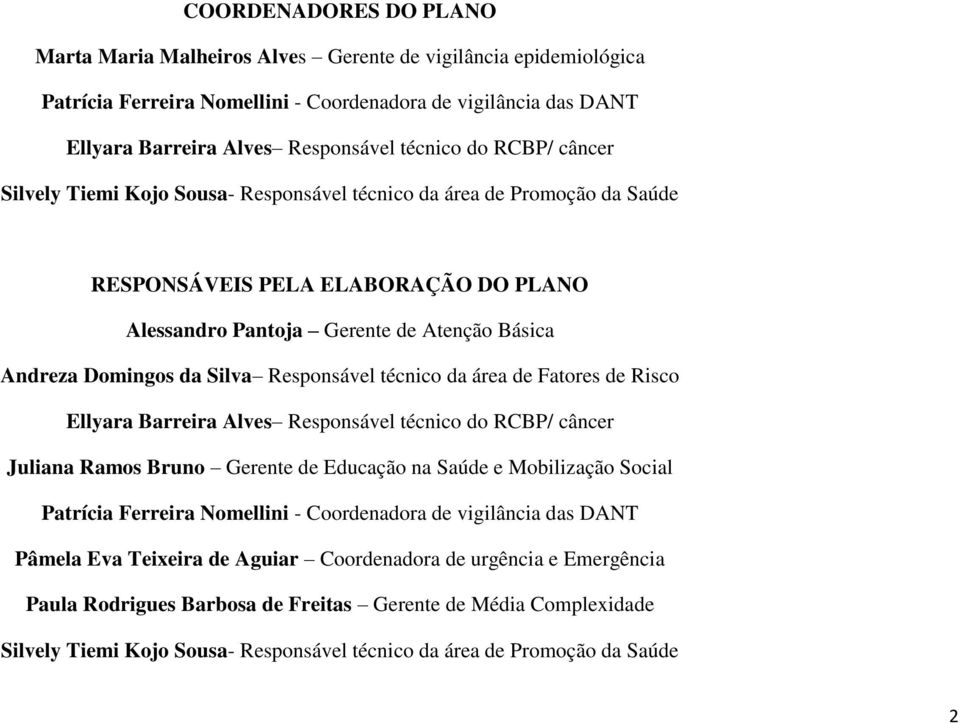 COORDENADORES DO PLANO

Marta Maria Malheiros Alves – Gerente de vigilância epidemiológica

Patrícia Ferreira Nomellini - Coordenadora de vigilância das DANT

Ellyara Barreira Alves– Responsável técnico do RCBP/ câncer

Silvely Tiemi Kojo Sousa- Responsável técnico da área de Promoção da Saúde

RESPONSÁVEIS PELA ELABORAÇÃO DO PLANO

Alessandro Pantoja – Gerente de Atenção Básica

Andreza Domingos da Silva– Responsável técnico da área de Fatores de Risco

Ellyara Barreira Alves– Responsável técnico do RCBP/ câncer

Juliana Ramos Bruno – Gerente de Educação na Saúde e Mobilização Social

Patrícia Ferreira Nomellini - Coordenadora de vigilância das DANT

Pâmela Eva Teixeira de Aguiar – Coordenadora de urgência e Emergência

Paula Rodrigues Barbosa de Freitas – Gerente de Média Complexidade

Silvely Tiemi Kojo Sousa- Responsável técnico da área de Promoção da Saúde

2